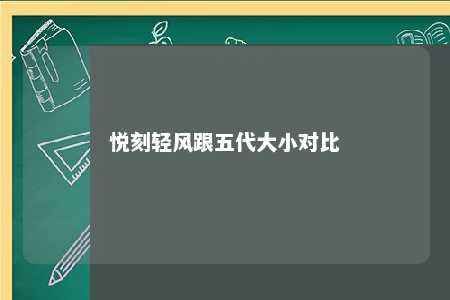 悦刻轻风跟五代大小对比